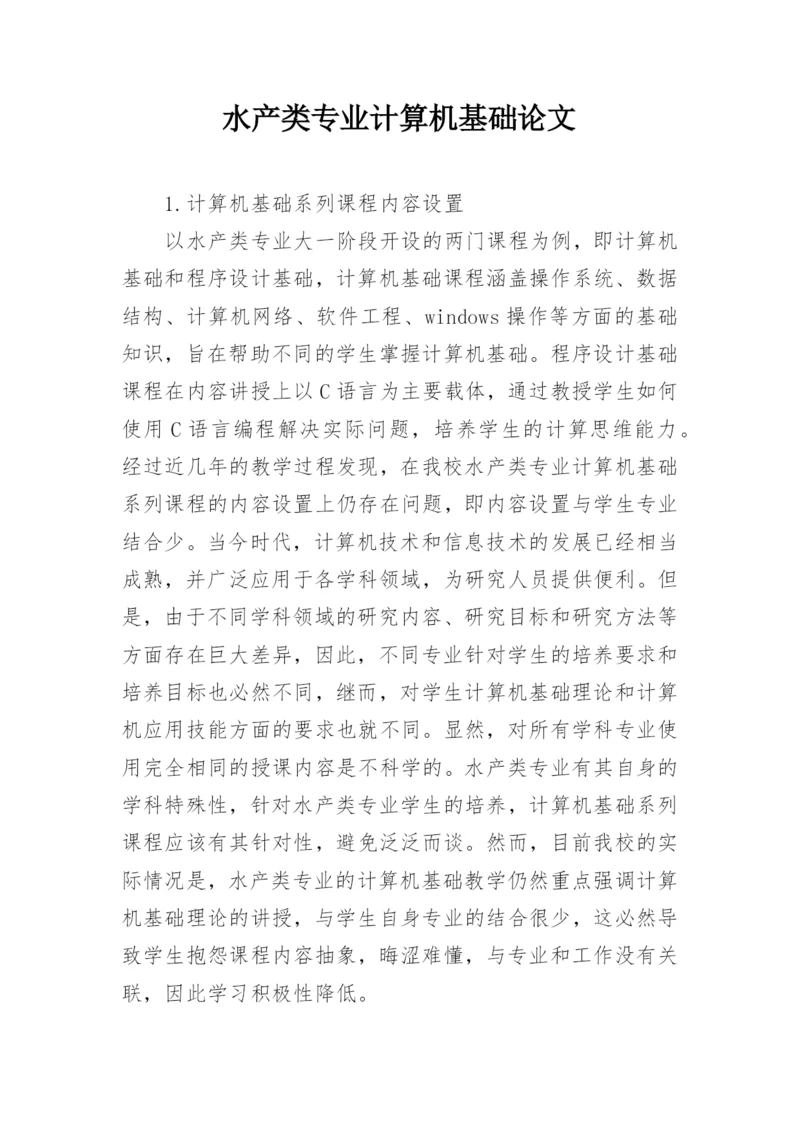 水产类专业计算机基础论文

1.计算机基础系列课程内容设置

以水产类专业大一阶段开设的两门课程为例，即计算机基础和程序设计基础，计算机基础课程涵盖操作系统、数据结构、计算机网络、软件工程、windows操作等方面的基础知识，旨在帮助不同的学生掌握计算机基础。程序设计基础课程在内容讲授上以C语言为主要载体，通过教授学生如何使用C语言编程解决实际问题，培养学生的计算思维能力。经过近几年的教学过程发现，在我校水产类专业计算机基础系列课程的内容设置上仍存在问题，即内容设置与学生专业结合少。当今时代，计算机技术和信息技术的发展已经相当成熟，并广泛应用于各学科领域，为研究人员提供便利。但是，由于不同学科领域的研究内容、研究目标和研究方法等方面存在巨大差异，因此，不同专业针对学生的培养要求和培养目标也必然不同，继而，对学生计算机基础理论和计算机应用技能方面的要求也就不同。显然，对所有学科专业使用完全相同的授课内容是不科学的。水产类专业有其自身的学科特殊性，针对水产类专业学生的培养，计算机基础系列课程应该有其针对性，避免泛泛而谈。然而，目前我校的实际情况是，水产类专业的计算机基础教学仍然重点强调计算机基础理论的讲授，与学生自身专业的结合很少，这必然导致学生抱怨课程内容抽象，晦涩难懂，与专业和工作没有关联，因此学习积极性降低。